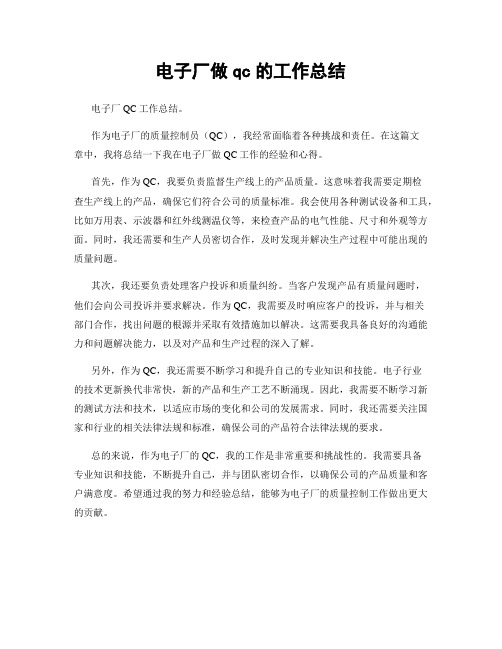 电子厂做 qc 的工作总结

电子厂 QC 工作总结。

作为电子厂的质量控制员（QC），我经常面临着各种挑战和责任。在这篇文章中，我将总结一下我在电子厂做 QC 工作的经验和心得。

首先，作为 QC，我要负责监督生产线上的产品质量。这意味着我需要定期检查生产线上的产品，确保它们符合公司的质量标准。我会使用各种测试设备和工具，比如万用表、示波器和红外线测温仪等，来检查产品的电气性能、尺寸和外观等方面。同时，我还需要和生产人员密切合作，及时发现并解决生产过程中可能出现的质量问题。

其次，我还要负责处理客户投诉和质量纠纷。当客户发现产品有质量问题时，他们会向公司投诉并要求解决。作为 QC，我需要及时响应客户的投诉，并与相关部门合作，找出问题的根源并采取有效措施加以解决。这需要我具备良好的沟通能力和问题解决能力，以及对产品和生产过程的深入了解。

另外，作为 QC，我还需要不断学习和提升自己的专业知识和技能。电子行业的技术更新换代非常快，新的产品和生产工艺不断涌现。因此，我需要不断学习新的测试方法和技术，以适应市场的变化和公司的发展需求。同时，我还需要关注国家和行业的相关法律法规和标准，确保公司的产品符合法律法规的要求。

总的来说，作为电子厂的 QC，我的工作是非常重要和挑战性的。我需要具备专业知识和技能，不断提升自己，并与团队密切合作，以确保公司的产品质量和客户满意度。希望通过我的努力和经验总结，能够为电子厂的质量控制工作做出更大的贡献。